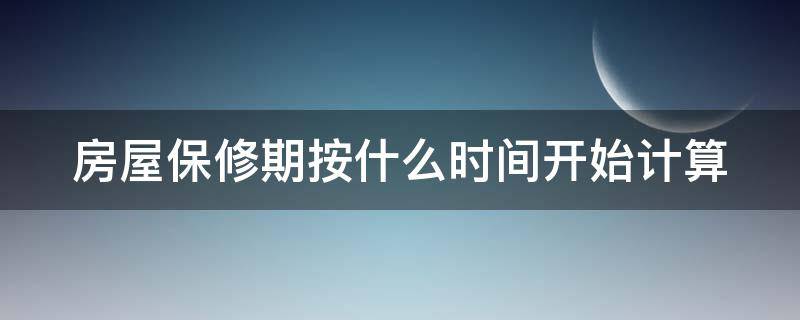 房屋保修期按什么时间开始计算